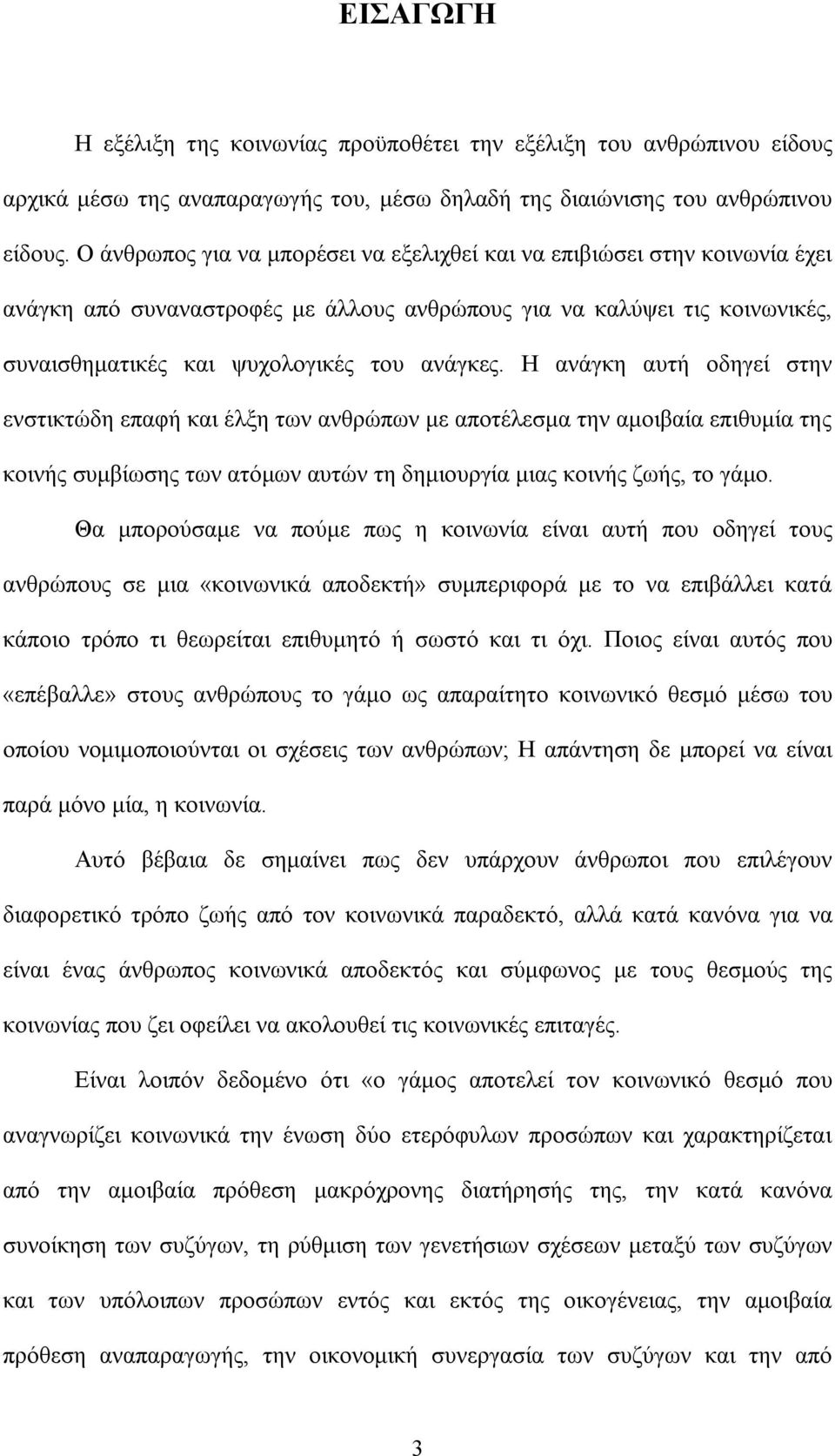 ΕΙΣΑΓΩΓΗ

Η εξέλιξη της κοινωνίας προϋποθέτει την εξέλιξη του ανθρώπινου είδους αρχικά μέσω της αναπαραγωγής του, μέσω δηλαδή της διαιώνισης του ανθρώπινου είδους. Ο άνθρωπος για να μπορέσει να εξελιχθεί και να επιβιώσει στην κοινωνία έχει ανάγκη από συναναστροφές με άλλους ανθρώπους για να καλύψει τις κοινωνικές, συναισθηματικές και ψυχολογικές του ανάγκες. Η ανάγκη αυτή οδηγεί στην ενστικτώδη επαφή και έλξη των ανθρώπων με αποτέλεσμα την αμοιβαία επιθυμία της κοινής συμβίωσης των ατόμων αυτών τη δημιουργία μιας κοινής ζωής, το γάμο.

Θα μπορούσαμε να πούμε πως η κοινωνία είναι αυτή που οδηγεί τους ανθρώπους σε μια «κοινωνικά αποδεκτή» συμπεριφορά με το να επιβάλλει κατά κάποιο τρόπο τι θεωρείται επιθυμητό ή σωστό και τι όχι. Ποιος είναι αυτός που «επέβαλλε» στους ανθρώπους το γάμο ως απαραίτητο κοινωνικό θεσμό μέσω του οποίου νομιμοποιούνται οι σχέσεις των ανθρώπων; Η απάντηση δε μπορεί να είναι παρά μόνο μία, η κοινωνία.

Αυτό βέβαια δε σημαίνει πως δεν υπάρχουν άνθρωποι που επιλέγουν διαφορετικό τρόπο ζωής από τον κοινωνικά παραδεκτό, αλλά κατά κανόνα για να είναι ένας άνθρωπος κοινωνικά αποδεκτός και σύμφωνος με τους θεσμούς της κοινωνίας που ζει οφείλει να ακολουθεί τις κοινωνικές επιταγές.

Είναι λοιπόν δεδομένο ότι «ο γάμος αποτελεί τον κοινωνικό θεσμό που αναγνωρίζει κοινωνικά την ένωση δύο ετερόφυλων προσώπων και χαρακτηρίζεται από την αμοιβαία πρόθεση μακρόχρονης διατήρησής της, την κατά κανόνα συνοίκηση των συζύγων, τη ρύθμιση των γενετήσιων σχέσεων μεταξύ των συζύγων και των υπόλοιπων προσώπων εντός και εκτός της οικογένειας, την αμοιβαία πρόθεση αναπαραγωγής, την οικονομική συνεργασία των συζύγων και την από

3